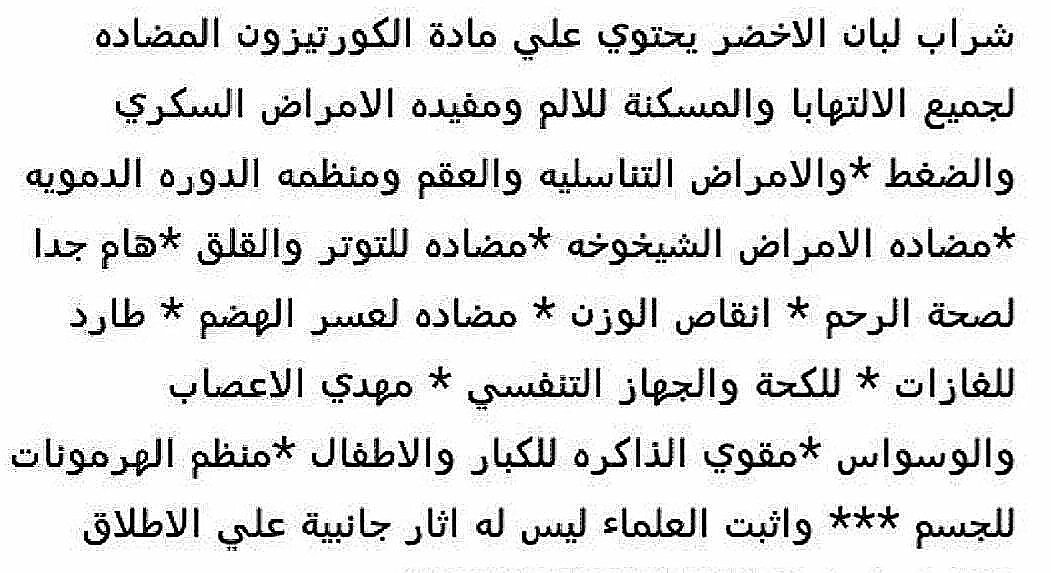 شراب لبان الاخضر يحتوي علي مادة الكورتيزون المضاده لجميع الالتهابا والمسكنة للالم ومفيده الامراض السكري والضغط *والامراض التناسليه والعقم ومنظمه الدوره الدمويه *مضاده الامراض الشيخوخه *مضاده للتوتر والقلق *هام جدا لصحة الرحم * انقاص الوزن * مضاده لعسر الهضم * طارد للغازات * للكحة والجهاز التنفسي * مهدي الاعصاب والوسواس *مقوي الذاكره للكبار والاطفال *منظم الهرمونات للجسم *** واثبت العلماء ليس له اثار جانبية علي الاطلاق